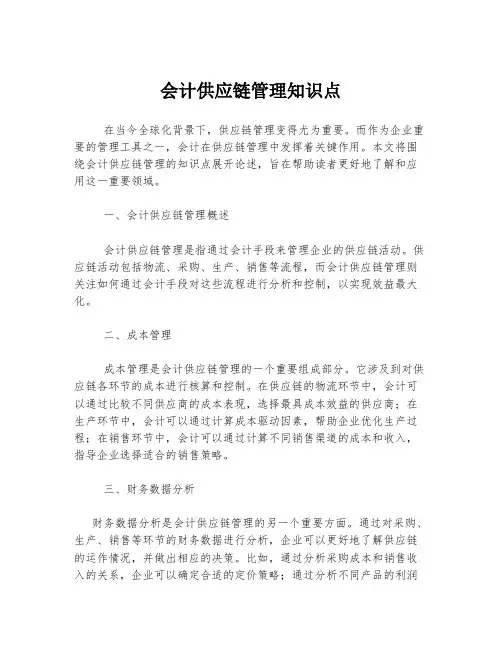 会计供应链管理知识点

在当今全球化背景下，供应链管理变得尤为重要。而作为企业重要的管理工具之一，会计在供应链管理中发挥着关键作用。本文将围绕会计供应链管理的知识点展开论述，旨在帮助读者更好地了解和应用这一重要领域。

一、会计供应链管理概述

会计供应链管理是指通过会计手段来管理企业的供应链活动。供应链活动包括物流、采购、生产、销售等流程，而会计供应链管理则关注如何通过会计手段对这些流程进行分析和控制，以实现效益最大化。

二、成本管理

成本管理是会计供应链管理的一个重要组成部分。它涉及到对供应链各环节的成本进行核算和控制。在供应链的物流环节中，会计可以通过比较不同供应商的成本表现，选择最具成本效益的供应商；在生产环节中，会计可以通过计算成本驱动因素，帮助企业优化生产过程；在销售环节中，会计可以通过计算不同销售渠道的成本和收入，指导企业选择适合的销售策略。

三、财务数据分析

财务数据分析是会计供应链管理的另一个重要方面。通过对采购、生产、销售等环节的财务数据进行分析，企业可以更好地了解供应链的运作情况，并做出相应的决策。比如，通过分析采购成本和销售收入的关系，企业可以确定合适的定价策略；通过分析不同产品的利润